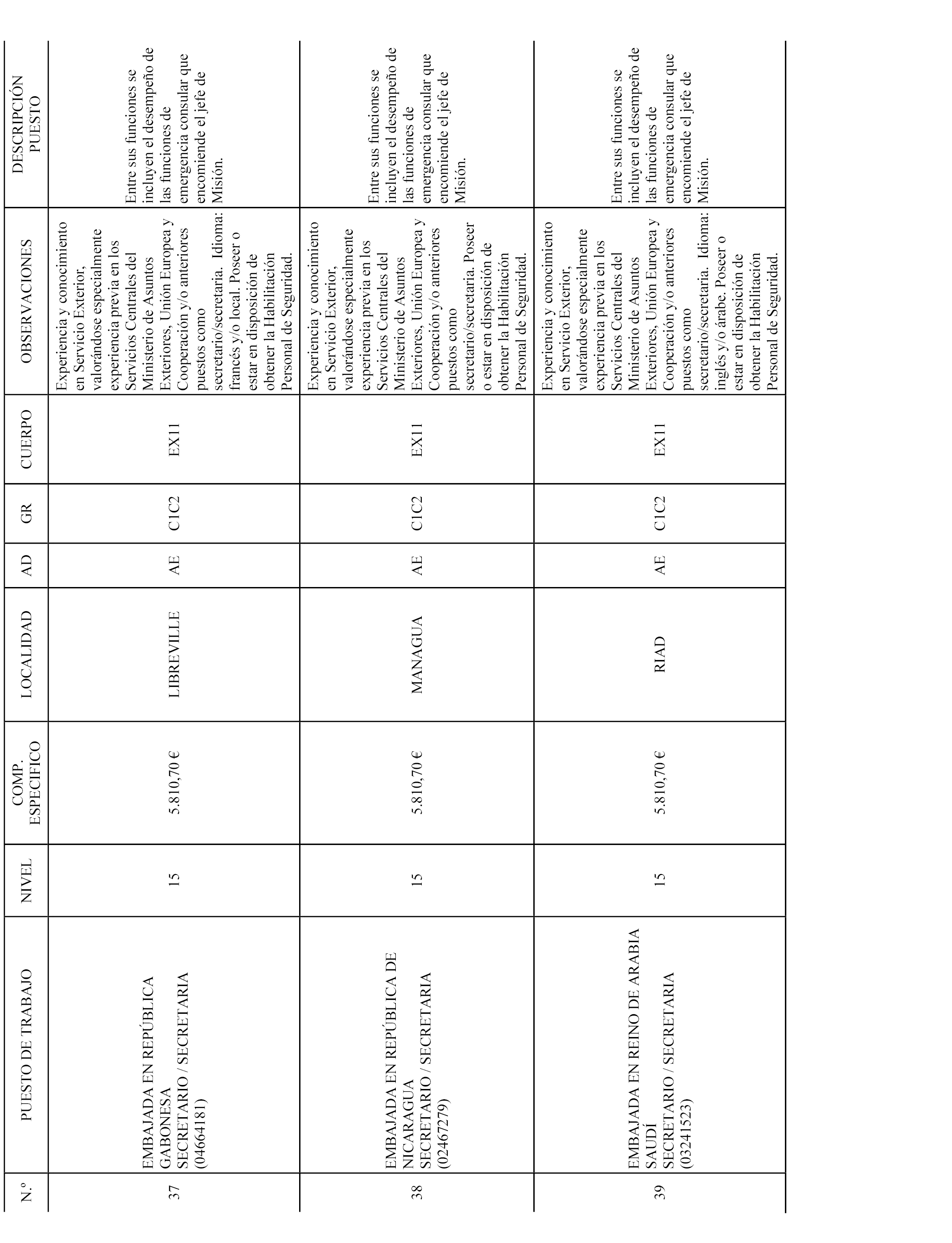 | N.º | PUESTO DE TRABAJO | NIVEL | COMP. ESPECIFICO | LOCALIDAD | AD | GR | CUERPO | OBSERVACIONES | DESCRIPCIÓN PUESTO |
|---|---|---|---|---|---|---|---|---|---|
| 37 | EMBAJADA EN REPÚBLICA GABONESA SECRETARIO / SECRETARIA (04664181) | 15 | 5.810,70 € | LIBREVILLE | AE | C1C2 | EX11 | Experiencia y conocimiento en Servicio Exterior, valorándose especialmente experiencia previa en los Servicios Centrales del Ministerio de Asuntos Exteriores, Unión Europea y Cooperación y/o anteriores puestos como secretario/secretaria. Idioma: francés y/o local. Poseer o estar en disposición de obtener la Habilitación Personal de Seguridad. | Entre sus funciones se incluyen el desempeño de las funciones de emergencia consular que encomiende el jefe de Misión. |
| 38 | EMBAJADA EN REPÚBLICA DE NICARAGUA SECRETARIO / SECRETARIA (02467279) | 15 | 5.810,70 € | MANAGUA | AE | C1C2 | EX11 | Experiencia y conocimiento en Servicio Exterior, valorándose especialmente experiencia previa en los Servicios Centrales del Ministerio de Asuntos Exteriores, Unión Europea y Cooperación y/o anteriores puestos como secretario/secretaria. Poseer o estar en disposición de obtener la Habilitación Personal de Seguridad. | Entre sus funciones se incluyen el desempeño de las funciones de emergencia consular que encomiende el jefe de Misión. |
| 39 | EMBAJADA EN REINO DE ARABIA SAUDÍ SECRETARIO / SECRETARIA (03241523) | 15 | 5.810,70 € | RIAD | AE | C1C2 | EX11 | Experiencia y conocimiento en Servicio Exterior, valorándose especialmente experiencia previa en los Servicios Centrales del Ministerio de Asuntos Exteriores, Unión Europea y Cooperación y/o anteriores puestos como secretario/secretaria. Idioma: inglés y/o árabe. Poseer o estar en disposición de obtener la Habilitación Personal de Seguridad. | Entre sus funciones se incluyen el desempeño de las funciones de emergencia consular que encomiende el jefe de Misión. |